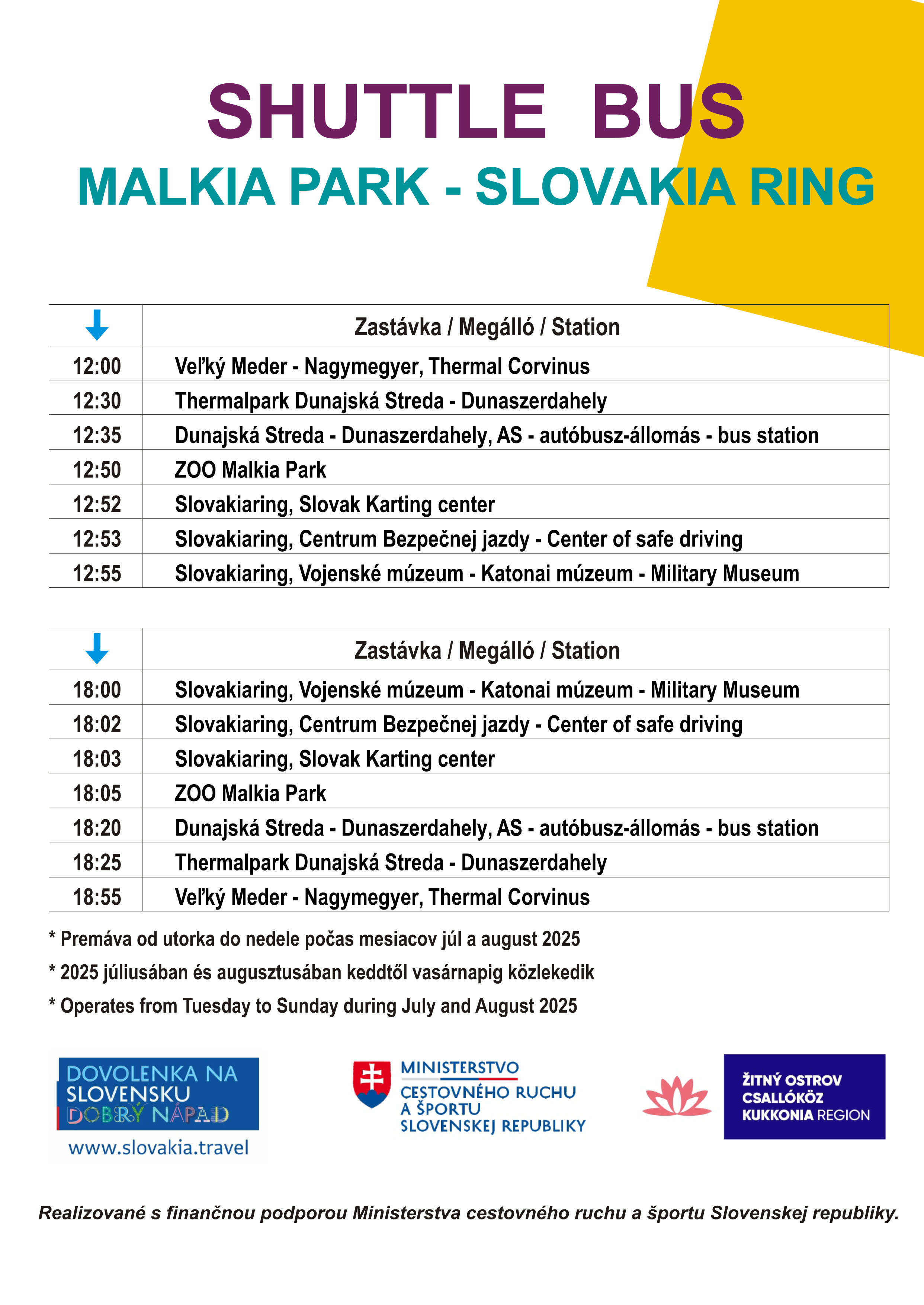 SHUTTLE BUS
MALKIA PARK - SLOVAKIA RING

| | Zastávka / Megálló / Station |
|---|---|
| 12:00 | Veľký Meder - Nagymegyer, Thermal Corvinus |
| 12:30 | Thermalpark Dunajská Streda - Dunaszerdahely |
| 12:35 | Dunajská Streda - Dunaszerdahely, AS - autóbusz-állomás - bus station |
| 12:50 | ZOO Malkia Park |
| 12:52 | Slovakiaring, Slovak Karting center |
| 12:53 | Slovakiaring, Centrum Bezpečnej jazdy - Center of safe driving |
| 12:55 | Slovakiaring, Vojenské múzeum - Katonai múzeum - Military Museum |

| | Zastávka / Megálló / Station |
|---|---|
| 18:00 | Slovakiaring, Vojenské múzeum - Katonai múzeum - Military Museum |
| 18:02 | Slovakiaring, Centrum Bezpečnej jazdy - Center of safe driving |
| 18:03 | Slovakiaring, Slovak Karting center |
| 18:05 | ZOO Malkia Park |
| 18:20 | Dunajská Streda - Dunaszerdahely, AS - autóbusz-állomás - bus station |
| 18:25 | Thermalpark Dunajská Streda - Dunaszerdahely |
| 18:55 | Veľký Meder - Nagymegyer, Thermal Corvinus |

* Premáva od utorka do nedele počas mesiacov júl a august 2025
* 2025 júliusában és augusztusában keddtől vasárnapig közlekedik
* Operates from Tuesday to Sunday during July and August 2025

DOVOLENKA NA SLOVENSKU DOBRÝ NÁPAD
www.slovakia.travel

MINISTERSTVO CESTOVNÉHO RUCHU A ŠPORTU SLOVENSKEJ REPUBLIKY

ŽITNÝ OSTROV CSALLÓKÖZ KUKKONIA REGION

Realizované s finančnou podporou Ministerstva cestovného ruchu a športu Slovenskej republiky.